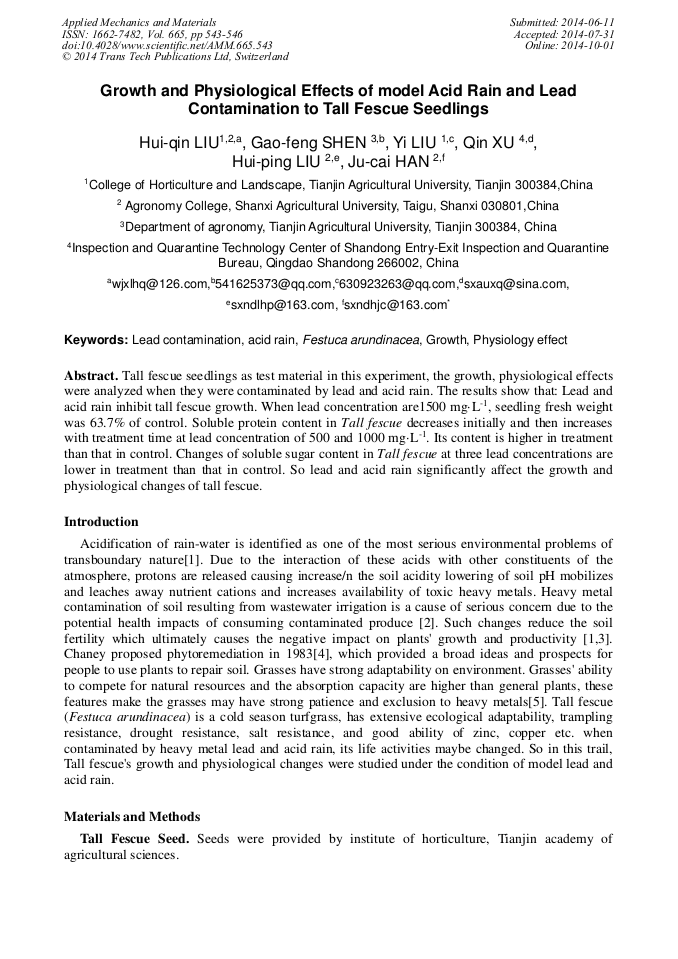 Applied Mechanics and Materials
ISSN: 1662-7482, Vol. 665, pp 543-546
doi:10.4028/www.scientific.net/AMM.665.543
© 2014 Trans Tech Publications Ltd, Switzerland

Submitted: 2014-06-11
Accepted: 2014-07-31
Online: 2014-10-01

Growth and Physiological Effects of model Acid Rain and Lead Contamination to Tall Fescue Seedlings

Hui-qin LIU$^{1,2,a}$, Gao-feng SHEN $^{3,b}$, Yi LIU $^{1,c}$, Qin XU $^{4,d}$, Hui-ping LIU $^{2,e}$, Ju-cai HAN $^{2,f}$

$^1$College of Horticulture and Landscape, Tianjin Agricultural University, Tianjin 300384,China

$^2$ Agronomy College, Shanxi Agricultural University, Taigu, Shanxi 030801,China

$^3$Department of agronomy, Tianjin Agricultural University, Tianjin 300384, China

$^4$Inspection and Quarantine Technology Center of Shandong Entry-Exit Inspection and Quarantine Bureau, Qingdao Shandong 266002, China

$^a$wjxlhq@126.com,$^b$541625373@qq.com,$^c$630923263@qq.com,$^d$sxauxq@sina.com, $^e$sxndlhp@163.com, $^f$sxndhjc@163.com$^*$

Keywords: Lead contamination, acid rain, Festuca arundinacea, Growth, Physiology effect

Abstract. Tall fescue seedlings as test material in this experiment, the growth, physiological effects were analyzed when they were contaminated by lead and acid rain. The results show that: Lead and acid rain inhibit tall fescue growth. When lead concentration are1500 mg·L$^{-1}$, seedling fresh weight was 63.7% of control. Soluble protein content in Tall fescue decreases initially and then increases with treatment time at lead concentration of 500 and 1000 mg·L$^{-1}$. Its content is higher in treatment than that in control. Changes of soluble sugar content in Tall fescue at three lead concentrations are lower in treatment than that in control. So lead and acid rain significantly affect the growth and physiological changes of tall fescue.

Introduction

Acidification of rain-water is identified as one of the most serious environmental problems of transboundary nature[1]. Due to the interaction of these acids with other constituents of the atmosphere, protons are released causing increase/n the soil acidity lowering of soil pH mobilizes and leaches away nutrient cations and increases availability of toxic heavy metals. Heavy metal contamination of soil resulting from wastewater irrigation is a cause of serious concern due to the potential health impacts of consuming contaminated produce [2]. Such changes reduce the soil fertility which ultimately causes the negative impact on plants' growth and productivity [1,3]. Chaney proposed phytoremediation in 1983[4], which provided a broad ideas and prospects for people to use plants to repair soil. Grasses have strong adaptability on environment. Grasses' ability to compete for natural resources and the absorption capacity are higher than general plants, these features make the grasses may have strong patience and exclusion to heavy metals[5]. Tall fescue (Festuca arundinacea) is a cold season turfgrass, has extensive ecological adaptability, trampling resistance, drought resistance, salt resistance, and good ability of zinc, copper etc. when contaminated by heavy metal lead and acid rain, its life activities maybe changed. So in this trail, Tall fescue's growth and physiological changes were studied under the condition of model lead and acid rain.

Materials and Methods

Tall Fescue Seed. Seeds were provided by institute of horticulture, Tianjin academy of agricultural sciences.